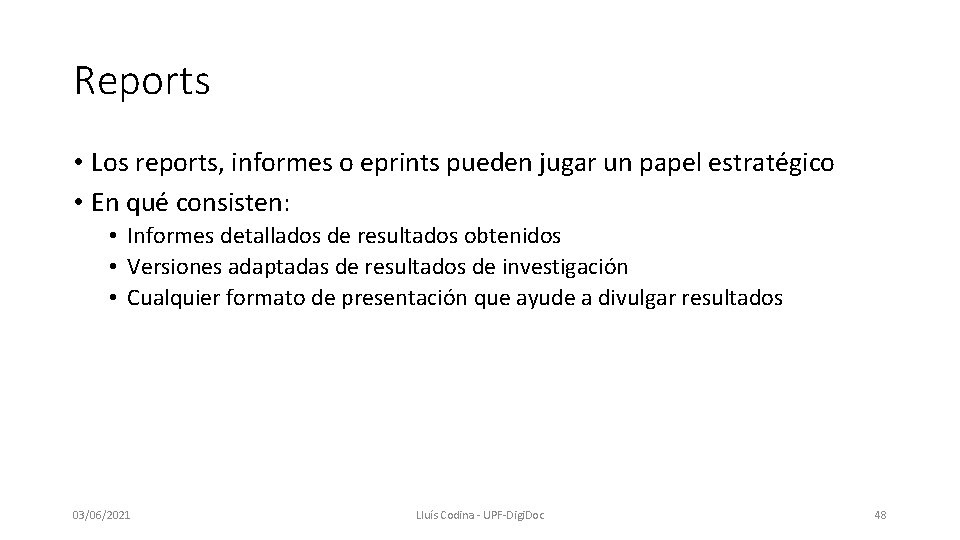 Reports

• Los reports, informes o eprints pueden jugar un papel estratégico
• En qué consisten:
  • Informes detallados de resultados obtenidos
  • Versiones adaptadas de resultados de investigación
  • Cualquier formato de presentación que ayude a divulgar resultados

03/06/2021

Lluís Codina - UPF-DigiDoc

48